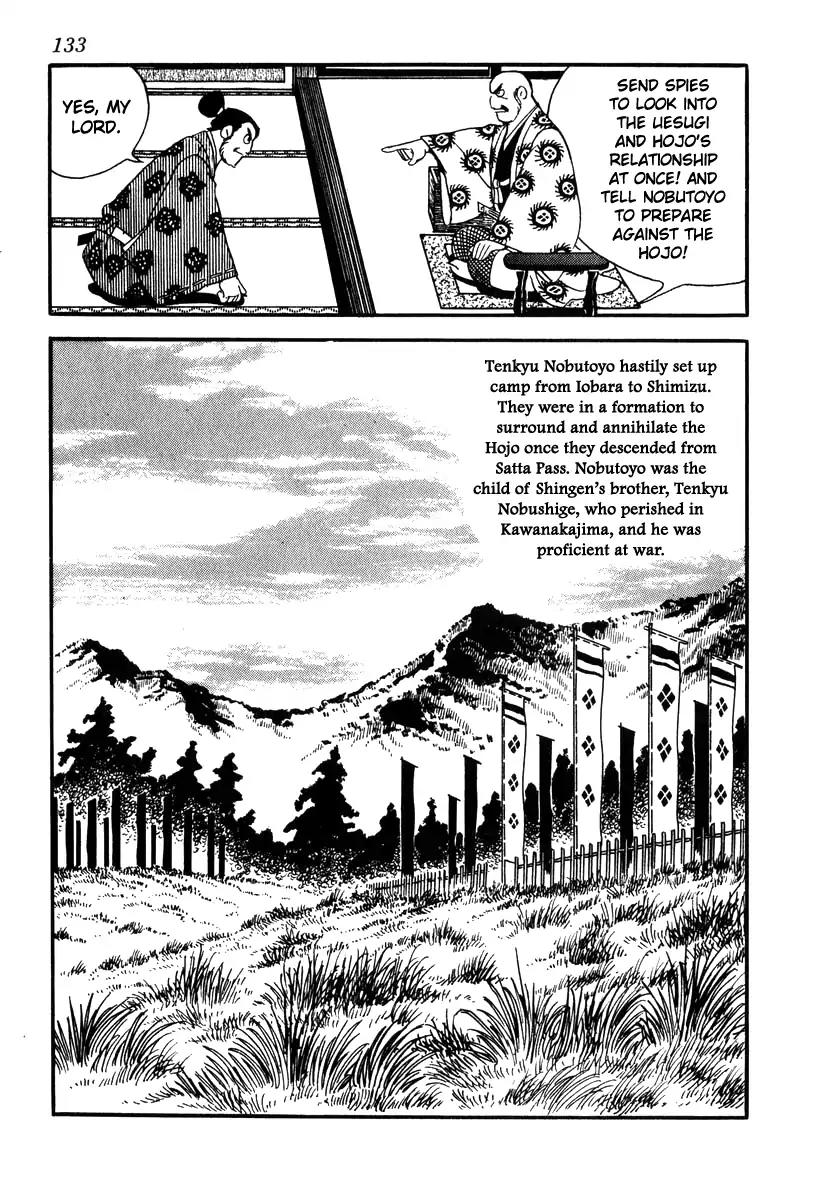 133

YES, MY LORD.

SEND SPIES TO LOOK INTO THE UESUGI AND HOJO'S RELATIONSHIP AT ONCE! AND TELL NOBUTOYO TO PREPARE AGAINST THE HOJO!

Tenkyu Nobutoyo hastily set up camp from Iobara to Shimizu. They were in a formation to surround and annihilate the Hojo once they descended from Satta Pass. Nobutoyo was the child of Shingen's brother, Tenkyu Nobushige, who perished in Kawanakajima, and he was proficient at war.